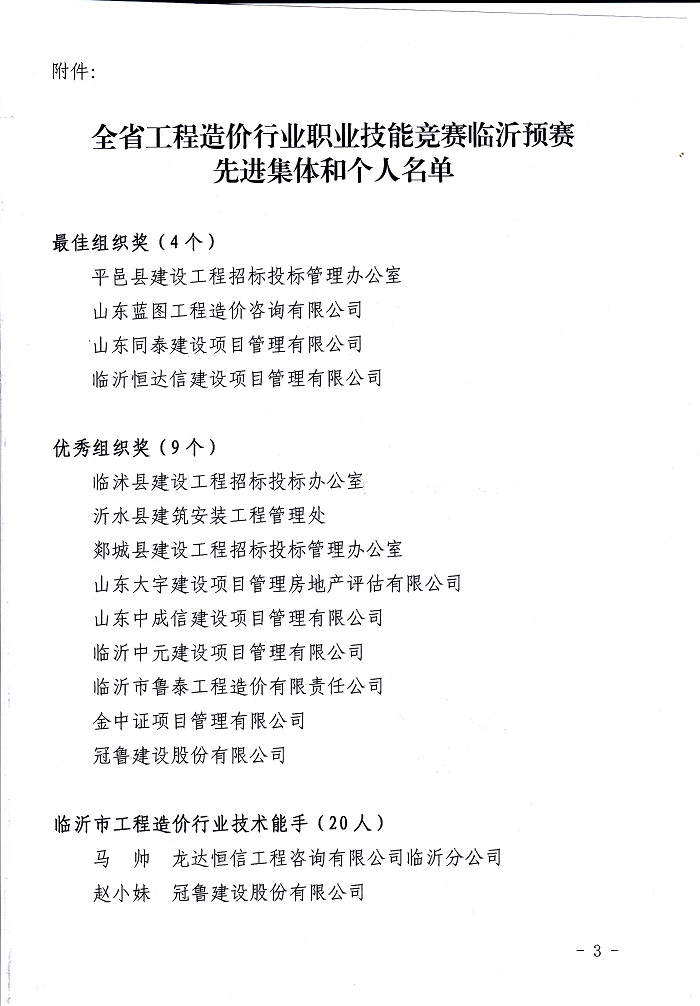 附件：

全省工程造价行业职业技能竞赛临沂预赛
先进集体和个人名单

最佳组织奖（4个）

平邑县建设工程招标投标管理办公室

山东蓝图工程造价咨询有限公司

山东同泰建设项目管理有限公司

临沂恒达信建设项目管理有限公司

优秀组织奖（9个）

临沭县建设工程招标投标办公室

沂水县建筑安装工程管理处

郯城县建设工程招标投标管理办公室

山东大宇建设项目管理房地产评估有限公司

山东中成信建设项目管理有限公司

临沂中元建设项目管理有限公司

临沂市鲁泰工程造价有限责任公司

金中证项目管理有限公司

冠鲁建设股份有限公司

临沂市工程造价行业技术能手（20人）

马　帅　龙达恒信工程咨询有限公司临沂分公司

赵小妹　冠鲁建设股份有限公司

- 3 -